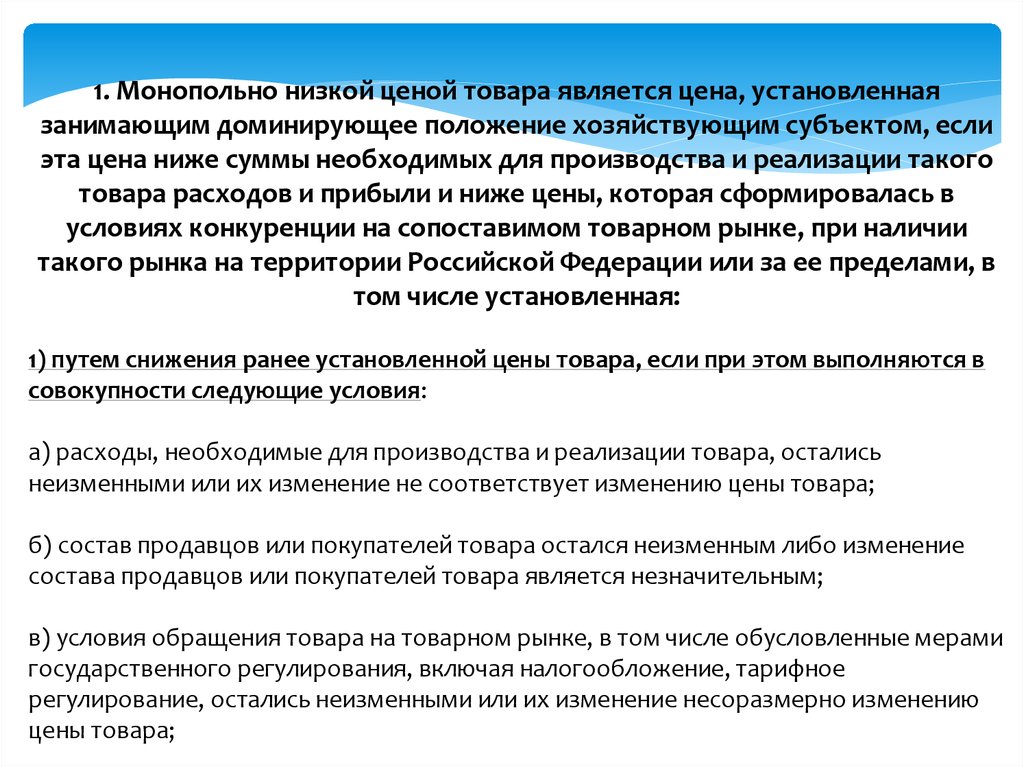 1. Монопольно низкой ценой товара является цена, установленная занимающим доминирующее положение хозяйствующим субъектом, если эта цена ниже суммы необходимых для производства и реализации такого товара расходов и прибыли и ниже цены, которая сформировалась в условиях конкуренции на сопоставимом товарном рынке, при наличии такого рынка на территории Российской Федерации или за ее пределами, в том числе установленная:

1) путем снижения ранее установленной цены товара, если при этом выполняются в совокупности следующие условия:

а) расходы, необходимые для производства и реализации товара, остались неизменными или их изменение не соответствует изменению цены товара;

б) состав продавцов или покупателей товара остался неизменным либо изменение состава продавцов или покупателей товара является незначительным;

в) условия обращения товара на товарном рынке, в том числе обусловленные мерами государственного регулирования, включая налогообложение, тарифное регулирование, остались неизменными или их изменение несоразмерно изменению цены товара;